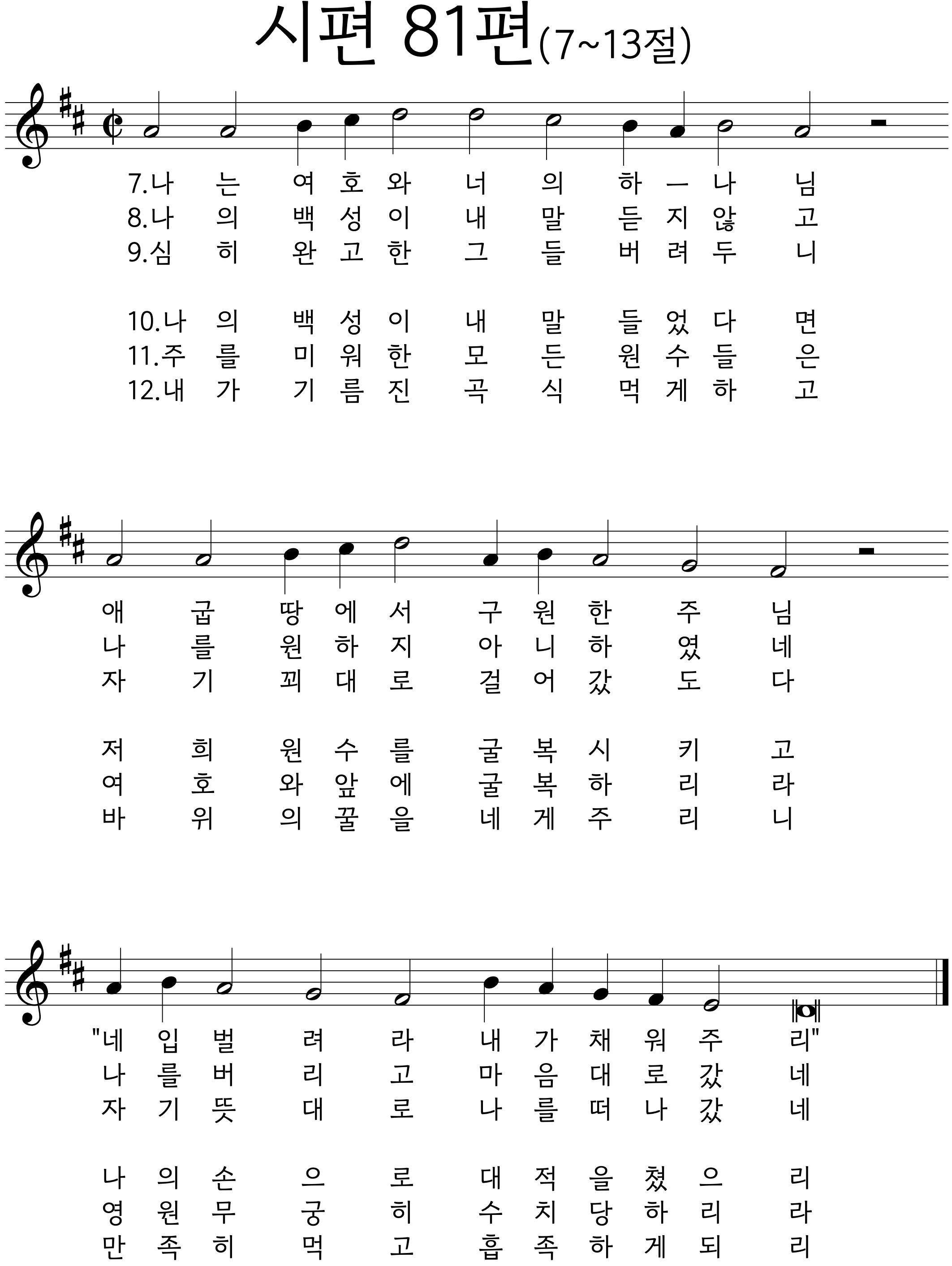 시편 81편(7~13절)

7.나 는 여 호 와 너 의 하 ㅡ 나 님
8.나 의 백 성 이 내 말 듣 지 않 고
9.심 히 완 고 한 그 들 버 려 두 니

10.나 의 백 성 이 내 말 들 었 다 면
11.주 를 미 워 한 모 든 원 수 들 은
12.내 가 기 름 진 곡 식 먹 게 하 고

애 굽 땅 에 서 구 원 한 주 님
나 를 원 하 지 아 니 하 였 네
자 기 꾀 대 로 걸 어 갔 도 다

저 희 원 수 를 굴 복 시 키 고
여 호 와 앞 에 굴 복 하 리 라
바 위 의 꿀 을 네 게 주 리 니

"네 입 벌 려 라 내 가 채 워 주 리"
나 를 버 리 고 마 음 대 로 갔 네
자 기 뜻 대 로 나 를 떠 나 갔 네

나 의 손 으 로 대 적 을 쳤 으 리
영 원 무 궁 히 수 치 당 하 리 라
만 족 히 먹 고 흡 족 하 게 되 리